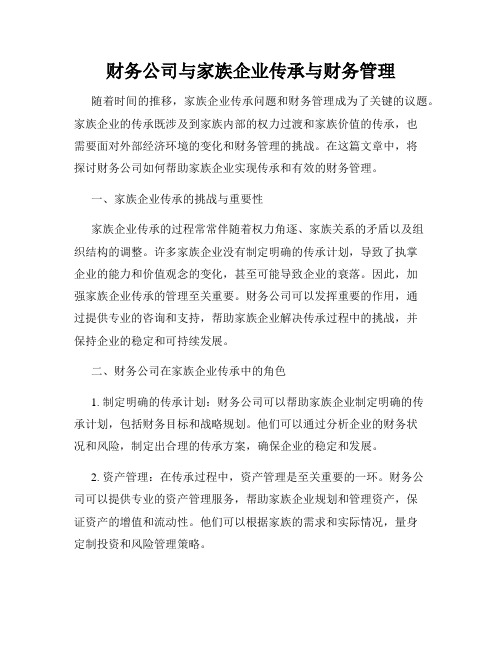 财务公司与家族企业传承与财务管理

随着时间的推移，家族企业传承问题和财务管理成为了关键的议题。家族企业的传承既涉及到家族内部的权力过渡和家族价值的传承，也需要面对外部经济环境的变化和财务管理的挑战。在这篇文章中，将探讨财务公司如何帮助家族企业实现传承和有效的财务管理。

一、家族企业传承的挑战与重要性

家族企业传承的过程常常伴随着权力角逐、家族关系的矛盾以及组织结构的调整。许多家族企业没有制定明确的传承计划，导致了执掌企业的能力和价值观念的变化，甚至可能导致企业的衰落。因此，加强家族企业传承的管理至关重要。财务公司可以发挥重要的作用，通过提供专业的咨询和支持，帮助家族企业解决传承过程中的挑战，并保持企业的稳定和可持续发展。

二、财务公司在家族企业传承中的角色

1. 制定明确的传承计划：财务公司可以帮助家族企业制定明确的传承计划，包括财务目标和战略规划。他们可以通过分析企业的财务状况和风险，制定出合理的传承方案，确保企业的稳定和发展。

2. 资产管理：在传承过程中，资产管理是至关重要的一环。财务公司可以提供专业的资产管理服务，帮助家族企业规划和管理资产，保证资产的增值和流动性。他们可以根据家族的需求和实际情况，量身定制投资和风险管理策略。